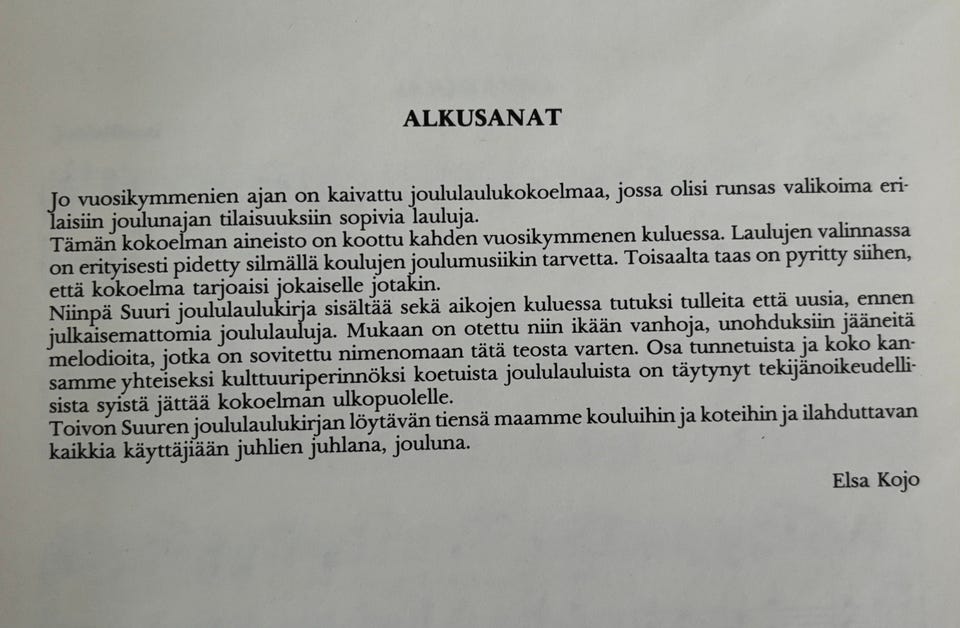 ALKUSANAT

Jo vuosikymmenien ajan on kaivattu joululaulukokoelmaa, jossa olisi runsas valikoima erilaisiin joulunajan tilaisuuksiin sopivia lauluja.
Tämän kokoelman aineisto on koottu kahden vuosikymmenen kuluessa. Laulujen valinnassa on erityisesti pidetty silmällä koulujen joulumusiikin tarvetta. Toisaalta taas on pyritty siihen, että kokoelma tarjoaisi jokaiselle jotakin.
Niinpä Suuri joululaulukirja sisältää sekä aikojen kuluessa tutuksi tulleita että uusia, ennen julkaisemattomia joululauluja. Mukaan on otettu niin ikään vanhoja, unohduksiin jääneitä melodioita, jotka on sovitettu nimenomaan tätä teosta varten. Osa tunnetuista ja koko kansamme yhteiseksi kulttuuriperinnöksi koetuista joululauluista on täytynyt tekijänoikeudellisista syistä jättää kokoelman ulkopuolelle.
Toivon Suuren joululaulukirjan löytävän tiensä maamme kouluihin ja koteihin ja ilahduttavan kaikkia käyttäjiään juhlien juhlana, jouluna.

Elsa Kojo